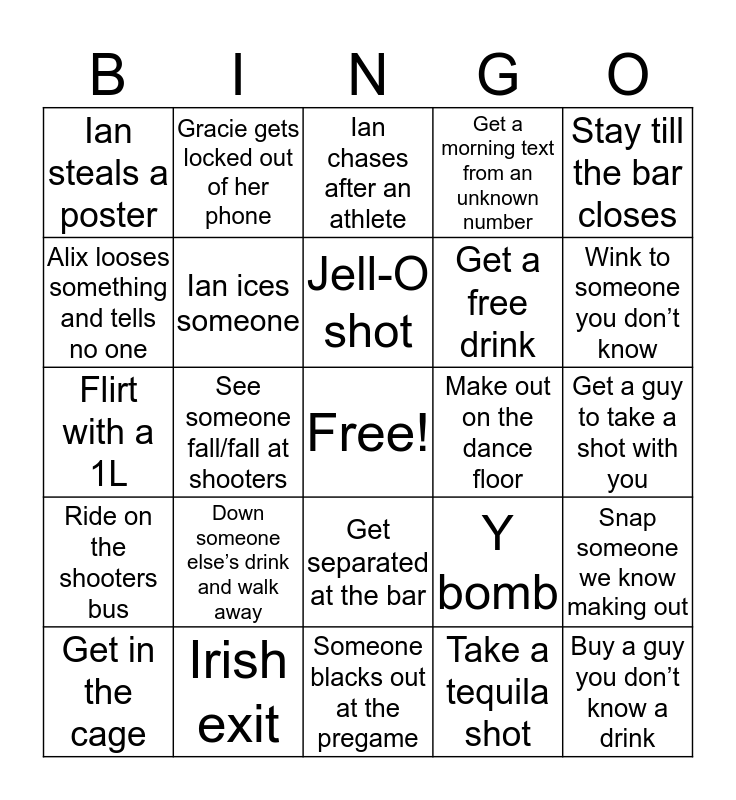 | B | I | N | G | O |
|---|---|---|---|---|
| Ian steals a poster | Gracie gets locked out of her phone | Ian chases after an athlete | Get a morning text from an unknown number | Stay till the bar closes |
| Alix looses something and tells no one | Ian ices someone | Jell-O shot | Get a free drink | Wink to someone you don't know |
| Flirt with a 1L | See someone fall/fall at shooters | Free! | Make out on the dance floor | Get a guy to take a shot with you |
| Ride on the shooters bus | Down someone else's drink and walk away | Get separated at the bar | Y bomb | Snap someone we know making out |
| Get in the cage | Irish exit | Someone blacks out at the pregame | Take a tequila shot | Buy a guy you don't know a drink |